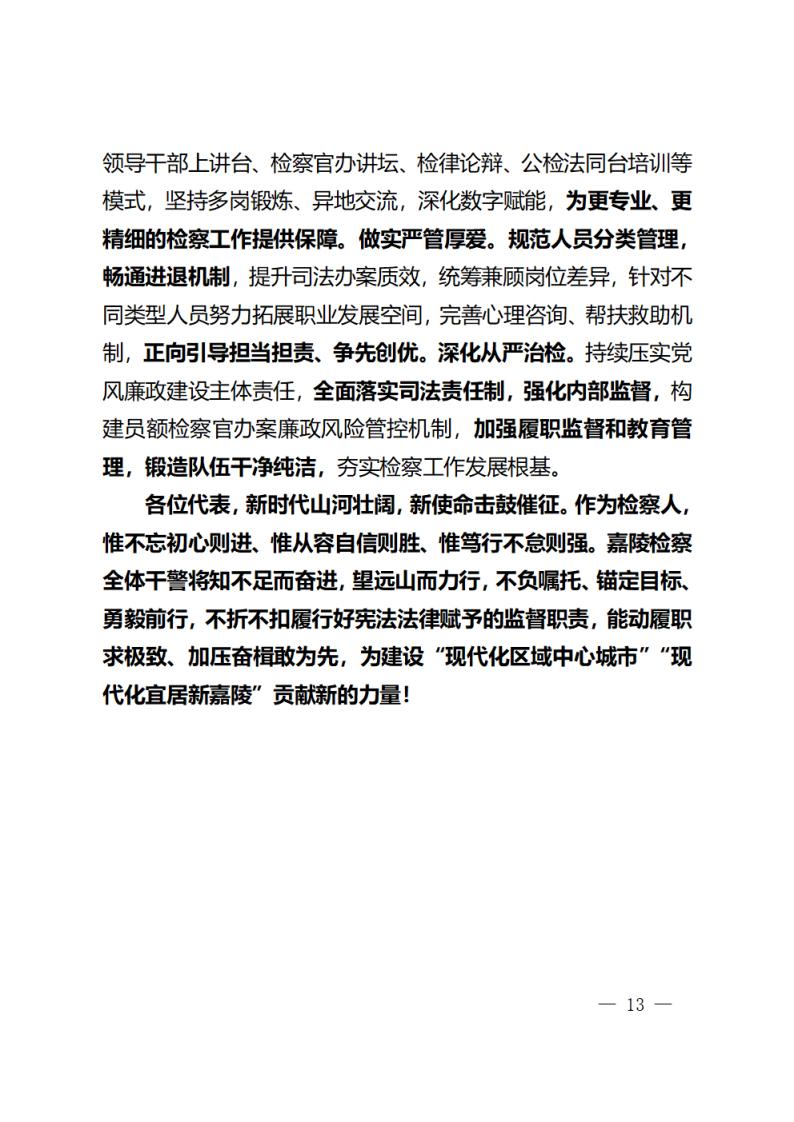 领导干部上讲台、检察官办讲坛、检律论辩、公检法同台培训等模式，坚持多岗锻炼、异地交流，深化数字赋能，为更专业、更精细的检察工作提供保障。做实严管厚爱。规范人员分类管理，畅通进退机制，提升司法办案质效，统筹兼顾岗位差异，针对不同类型人员努力拓展职业发展空间，完善心理咨询、帮扶救助机制，正向引导担当担责、争先创优。深化从严治检。持续压实党风廉政建设主体责任，全面落实司法责任制，强化内部监督，构建员额检察官办案廉政风险管控机制，加强履职监督和教育管理，锻造队伍干净纯洁，夯实检察工作发展根基。

各位代表，新时代山河壮阔，新使命击鼓催征。作为检察人，惟不忘初心则进、惟从容自信则胜、惟笃行不怠则强。嘉陵检察全体干警将知不足而奋进，望远山而力行，不负嘱托、锚定目标、勇毅前行，不折不扣履行好宪法法律赋予的监督职责，能动履职求极致、加压奋楫敢为先，为建设“现代化区域中心城市”“现代化宜居新嘉陵”贡献新的力量！

— 13 —